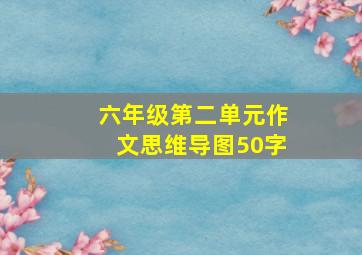 六年级第二单元作文思维导图50字